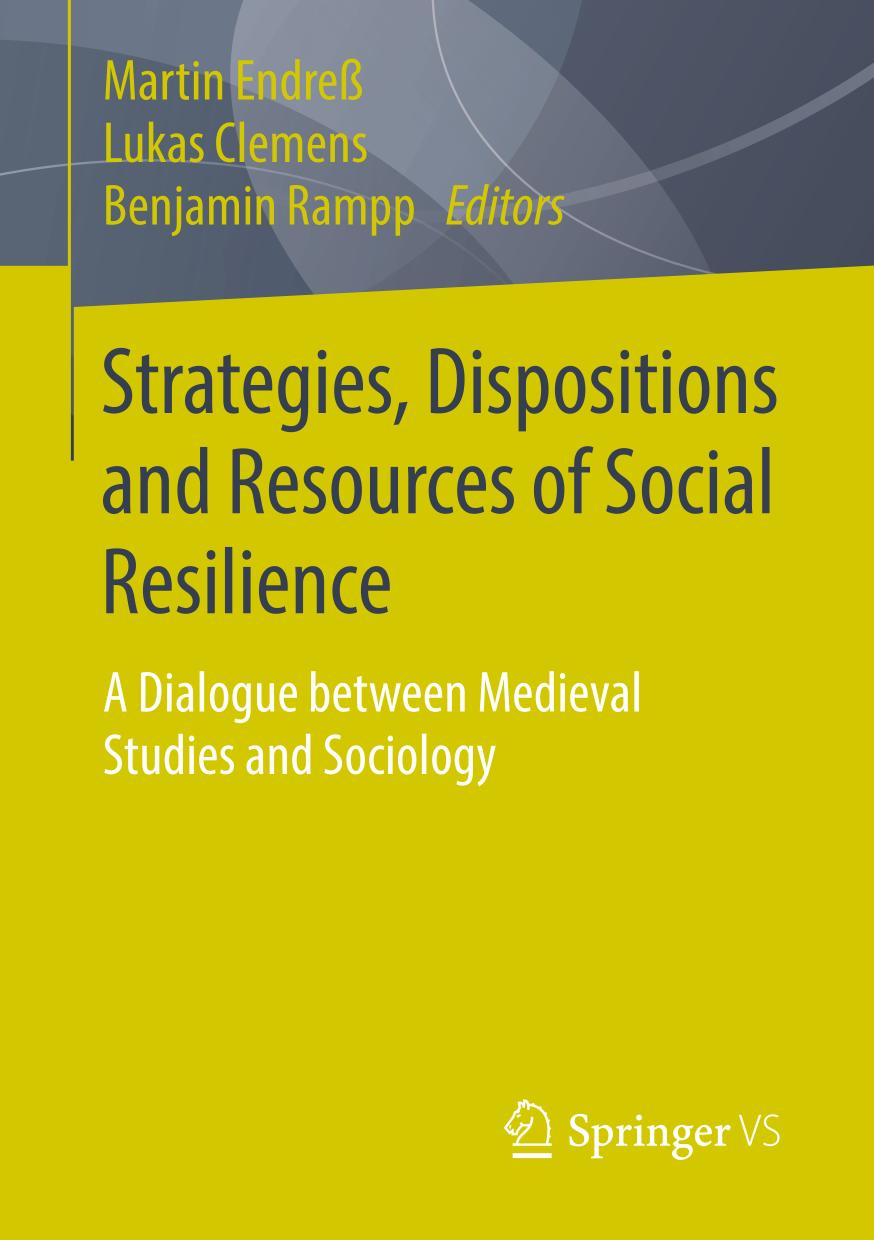 Martin Endreß
Lukas Clemens
Benjamin Rampp Editors

Strategies, Dispositions and Resources of Social Resilience

A Dialogue between Medieval Studies and Sociology

Springer VS